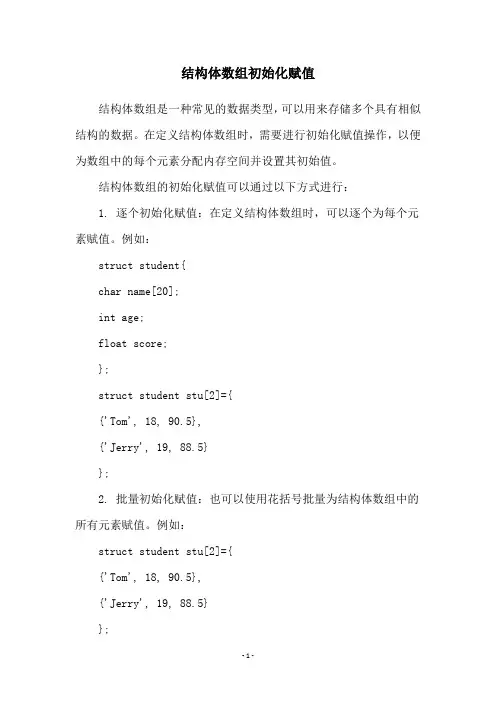 结构体数组初始化赋值

结构体数组是一种常见的数据类型，可以用来存储多个具有相似结构的数据。在定义结构体数组时，需要进行初始化赋值操作，以便为数组中的每个元素分配内存空间并设置其初始值。

结构体数组的初始化赋值可以通过以下方式进行：

1. 逐个初始化赋值：在定义结构体数组时，可以逐个为每个元素赋值。例如：

struct student{

char name[20];

int age;

float score;

};

struct student stu[2]={

{'Tom', 18, 90.5},

{'Jerry', 19, 88.5}

};

2. 批量初始化赋值：也可以使用花括号批量为结构体数组中的所有元素赋值。例如：

struct student stu[2]={

{'Tom', 18, 90.5},

{'Jerry', 19, 88.5}

};

-1-